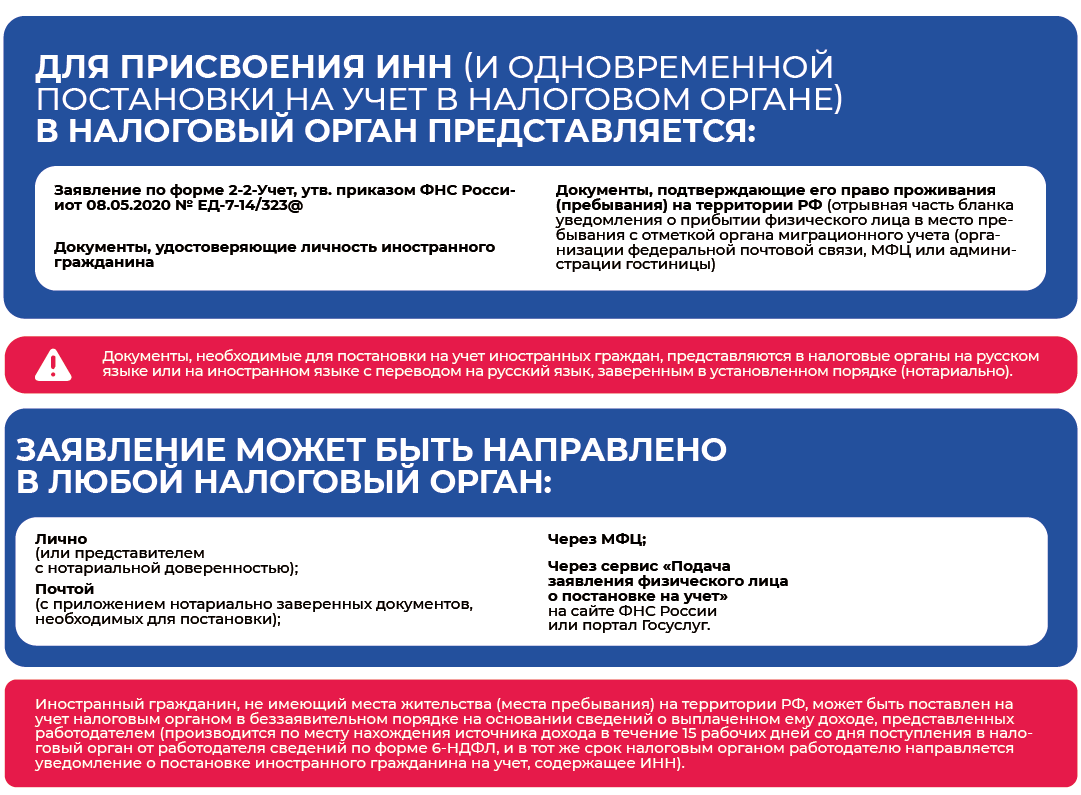 ДЛЯ ПРИСВОЕНИЯ ИНН (И ОДНОВРЕМЕННОЙ ПОСТАНОВКИ НА УЧЕТ В НАЛОГОВОМ ОРГАНЕ) В НАЛОГОВЫЙ ОРГАН ПРЕДСТАВЛЯЕТСЯ:

Заявление по форме 2-2-Учет, утв. приказом ФНС России от 08.05.2020 № ЕД-7-14/323@

Документы, удостоверяющие личность иностранного гражданина

Документы, подтверждающие его право проживания (пребывания) на территории РФ (отрывная часть бланка уведомления о прибытии физического лица в место пребывания с отметкой органа миграционного учета (организации федеральной почтовой связи, МФЦ или администрации гостиницы)

Документы, необходимые для постановки на учет иностранных граждан, представляются в налоговые органы на русском языке или на иностранном языке с переводом на русский язык, заверенным в установленном порядке (нотариально).

ЗАЯВЛЕНИЕ МОЖЕТ БЫТЬ НАПРАВЛЕНО В ЛЮБОЙ НАЛОГОВЫЙ ОРГАН:

Лично (или представителем с нотариальной доверенностью);

Почтой (с приложением нотариально заверенных документов, необходимых для постановки);

Через МФЦ;

Через сервис «Подача заявления физического лица о постановке на учет» на сайте ФНС России или портал Госуслуг.

Иностранный гражданин, не имеющий места жительства (места пребывания) на территории РФ, может быть поставлен на учет налоговым органом в беззаявительном порядке на основании сведений о выплаченном ему доходе, представленных работодателем (производится по месту нахождения источника дохода в течение 15 рабочих дней со дня поступления в налоговый орган от работодателя сведений по форме 6-НДФЛ, и в тот же срок налоговым органом работодателю направляется уведомление о постановке иностранного гражданина на учет, содержащее ИНН).